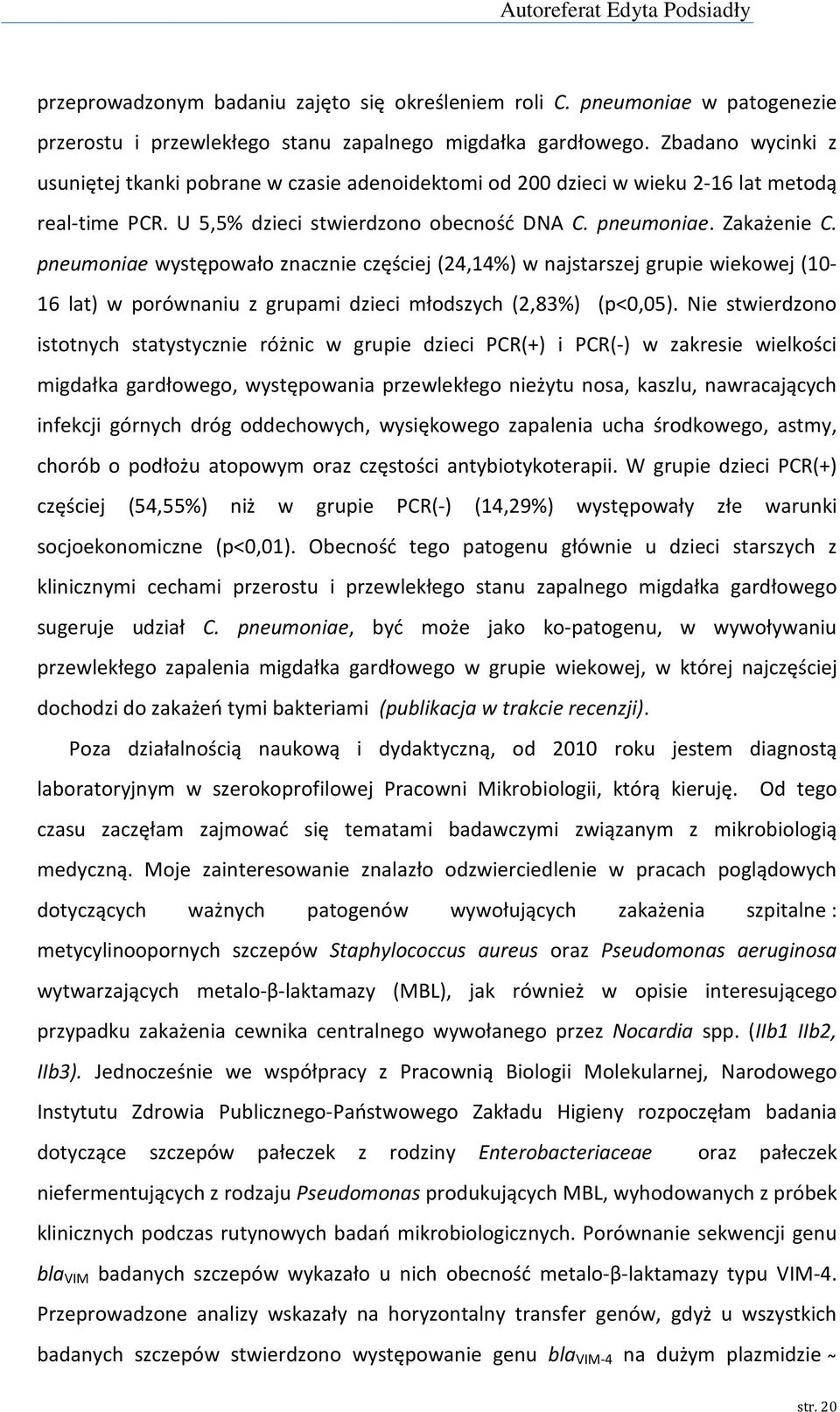 Autoreferat Edyta Podsiadły

przeprowadzonym badaniu zajęto się określeniem roli C. pneumoniae w patogenezie przerostu i przewlekłego stanu zapalnego migdałka gardłowego. Zbadano wycinki z usuniętej tkanki pobrane w czasie adenoidektomi od 200 dzieci w wieku 2-16 lat metodą real-time PCR. U 5,5% dzieci stwierdzono obecność DNA C. pneumoniae. Zakażenie C. pneumoniae występowało znacznie częściej (24,14%) w najstarszej grupie wiekowej (10-16 lat) w porównaniu z grupami dzieci młodszych (2,83%) (p<0,05). Nie stwierdzono istotnych statystycznie różnic w grupie dzieci PCR(+) i PCR(-) w zakresie wielkości migdałka gardłowego, występowania przewlekłego nieżytu nosa, kaszlu, nawracających infekcji górnych dróg oddechowych, wysiękowego zapalenia ucha środkowego, astmy, chorób o podłożu atopowym oraz częstości antybiotykoterapii. W grupie dzieci PCR(+) częściej (54,55%) niż w grupie PCR(-) (14,29%) występowały złe warunki socjoekonomiczne (p<0,01). Obecność tego patogenu głównie u dzieci starszych z klinicznymi cechami przerostu i przewlekłego stanu zapalnego migdałka gardłowego sugeruje udział C. pneumoniae, być może jako ko-patogenu, w wywoływaniu przewlekłego zapalenia migdałka gardłowego w grupie wiekowej, w której najczęściej dochodzi do zakażeń tymi bakteriami (publikacja w trakcie recenzji).

Poza działalnością naukową i dydaktyczną, od 2010 roku jestem diagnostą laboratoryjnym w szerokoprofilowej Pracowni Mikrobiologii, którą kieruję. Od tego czasu zaczęłam zajmować się tematami badawczymi związanym z mikrobiologią medyczną. Moje zainteresowanie znalazło odzwierciedlenie w pracach poglądowych dotyczących ważnych patogenów wywołujących zakażenia szpitalne : metycylinoopornych szczepów Staphylococcus aureus oraz Pseudomonas aeruginosa wytwarzających metalo-β-laktamazy (MBL), jak również w opisie interesującego przypadku zakażenia cewnika centralnego wywołanego przez Nocardia spp. (IIb1 IIb2, IIb3). Jednocześnie we współpracy z Pracownią Biologii Molekularnej, Narodowego Instytutu Zdrowia Publicznego-Państwowego Zakładu Higieny rozpoczęłam badania dotyczące szczepów pałeczek z rodziny Enterobacteriaceae oraz pałeczek niefermentujących z rodzaju Pseudomonas produkujących MBL, wyhodowanych z próbek klinicznych podczas rutynowych badań mikrobiologicznych. Porównanie sekwencji genu $bla_{VIM}$ badanych szczepów wykazało u nich obecność metalo-β-laktamazy typu VIM-4. Przeprowadzone analizy wskazały na horyzontalny transfer genów, gdyż u wszystkich badanych szczepów stwierdzono występowanie genu $bla_{VIM-4}$ na dużym plazmidzie ~

str. 20